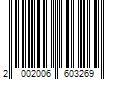 2 002006 603269